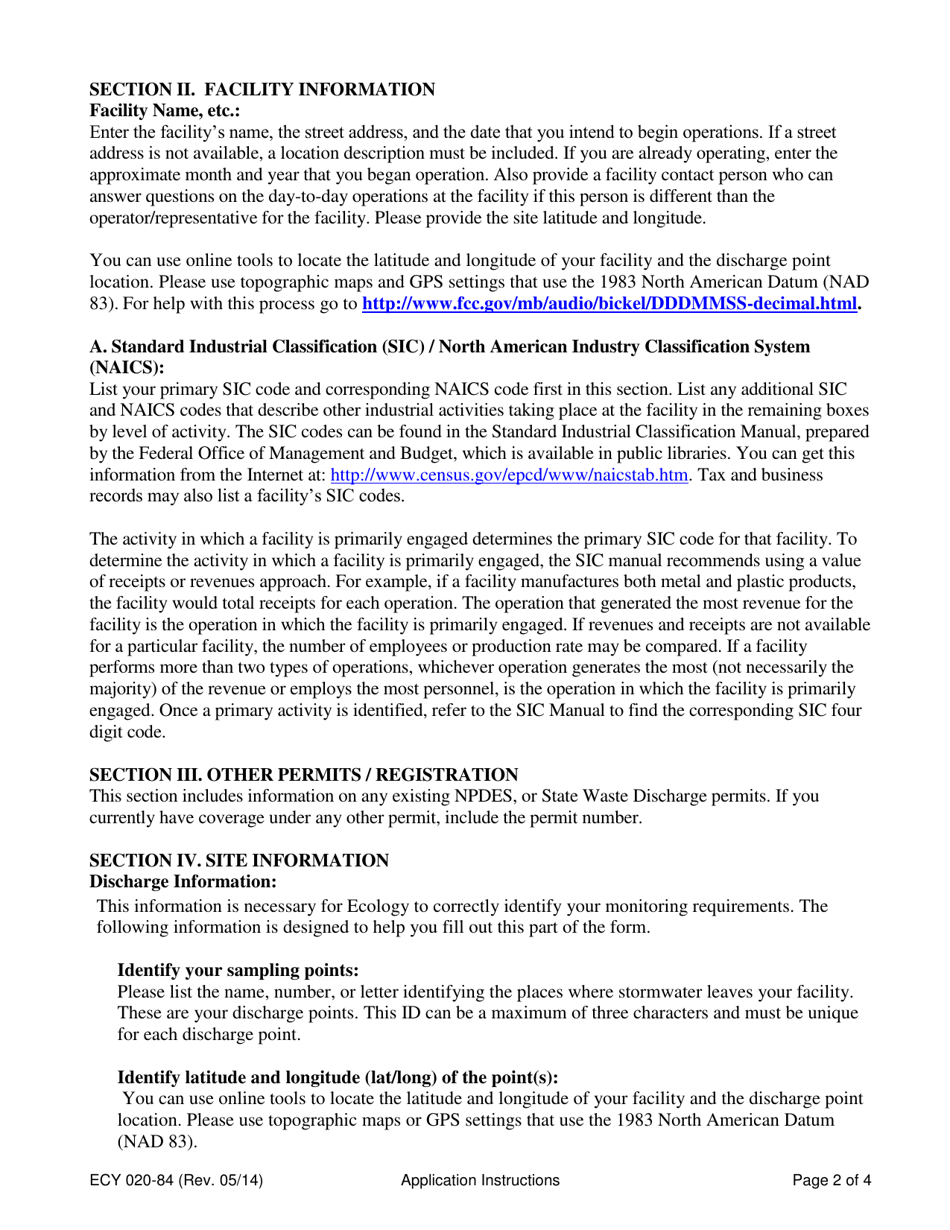 SECTION II. FACILITY INFORMATION
Facility Name, etc.:
Enter the facility's name, the street address, and the date that you intend to begin operations. If a street address is not available, a location description must be included. If you are already operating, enter the approximate month and year that you began operation. Also provide a facility contact person who can answer questions on the day-to-day operations at the facility if this person is different than the operator/representative for the facility. Please provide the site latitude and longitude.

You can use online tools to locate the latitude and longitude of your facility and the discharge point location. Please use topographic maps and GPS settings that use the 1983 North American Datum (NAD 83). For help with this process go to http://www.fcc.gov/mb/audio/bickel/DDDMMSS-decimal.html.

A. Standard Industrial Classification (SIC) / North American Industry Classification System (NAICS):
List your primary SIC code and corresponding NAICS code first in this section. List any additional SIC and NAICS codes that describe other industrial activities taking place at the facility in the remaining boxes by level of activity. The SIC codes can be found in the Standard Industrial Classification Manual, prepared by the Federal Office of Management and Budget, which is available in public libraries. You can get this information from the Internet at: http://www.census.gov/epcd/www/naicstab.htm. Tax and business records may also list a facility's SIC codes.

The activity in which a facility is primarily engaged determines the primary SIC code for that facility. To determine the activity in which a facility is primarily engaged, the SIC manual recommends using a value of receipts or revenues approach. For example, if a facility manufactures both metal and plastic products, the facility would total receipts for each operation. The operation that generated the most revenue for the facility is the operation in which the facility is primarily engaged. If revenues and receipts are not available for a particular facility, the number of employees or production rate may be compared. If a facility performs more than two types of operations, whichever operation generates the most (not necessarily the majority) of the revenue or employs the most personnel, is the operation in which the facility is primarily engaged. Once a primary activity is identified, refer to the SIC Manual to find the corresponding SIC four digit code.

SECTION III. OTHER PERMITS / REGISTRATION
This section includes information on any existing NPDES, or State Waste Discharge permits. If you currently have coverage under any other permit, include the permit number.

SECTION IV. SITE INFORMATION
Discharge Information:
This information is necessary for Ecology to correctly identify your monitoring requirements. The following information is designed to help you fill out this part of the form.

Identify your sampling points:
Please list the name, number, or letter identifying the places where stormwater leaves your facility. These are your discharge points. This ID can be a maximum of three characters and must be unique for each discharge point.

Identify latitude and longitude (lat/long) of the point(s):
You can use online tools to locate the latitude and longitude of your facility and the discharge point location. Please use topographic maps or GPS settings that use the 1983 North American Datum (NAD 83).

ECY 020-84 (Rev. 05/14) Application Instructions Page 2 of 4